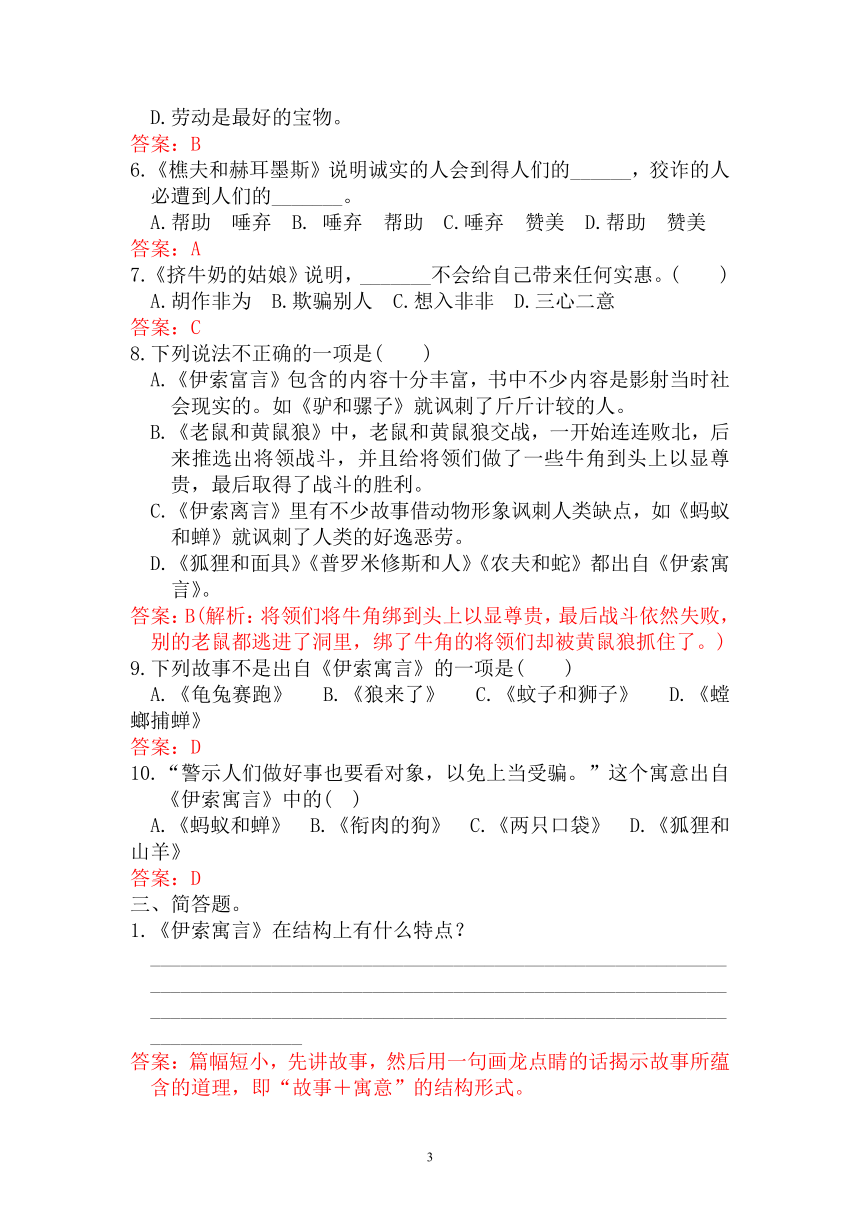 D.劳动是最好的宝物。
答案：B
6.《樵夫和赫耳墨斯》说明诚实的人会到得人们的______，狡诈的人必遭到人们的_______。
A.帮助 唾弃 B. 唾弃 帮助 C.唾弃 赞美 D.帮助 赞美
答案：A
7.《挤牛奶的姑娘》说明，_______不会给自己带来任何实惠。( )
A.胡作非为 B.欺骗别人 C.想入非非 D.三心二意
答案：C
8.下列说法不正确的一项是( )
A.《伊索富言》包含的内容十分丰富，书中不少内容是影射当时社会现实的。如《驴和骡子》就讽刺了斤斤计较的人。
B.《老鼠和黄鼠狼》中，老鼠和黄鼠狼交战，一开始连连败北，后来推选出将领战斗，并且给将领们做了一些牛角到头上以显尊贵，最后取得了战斗的胜利。
C.《伊索离言》里有不少故事借动物形象讽刺人类缺点，如《蚂蚁和蝉》就讽刺了人类的好逸恶劳。
D.《狐狸和面具》《普罗米修斯和人》《农夫和蛇》都出自《伊索寓言》。
答案：B(解析：将领们将牛角绑到头上以显尊贵，最后战斗依然失败，别的老鼠都逃进了洞里，绑了牛角的将领们却被黄鼠狼抓住了。)
9.下列故事不是出自《伊索寓言》的一项是( )
A.《龟兔赛跑》 B.《狼来了》 C.《蚊子和狮子》 D.《螳螂捕蝉》
答案：D
10.“警示人们做好事也要看对象，以免上当受骗。”这个寓意出自《伊索寓言》中的( )
A.《蚂蚁和蝉》 B.《衔肉的狗》 C.《两只口袋》 D.《狐狸和山羊》
答案：D
三、简答题。
1.《伊索寓言》在结构上有什么特点？
答案：篇幅短小，先讲故事，然后用一句画龙点睛的话揭示故事所蕴含的道理，即“故事＋寓意”的结构形式。

3